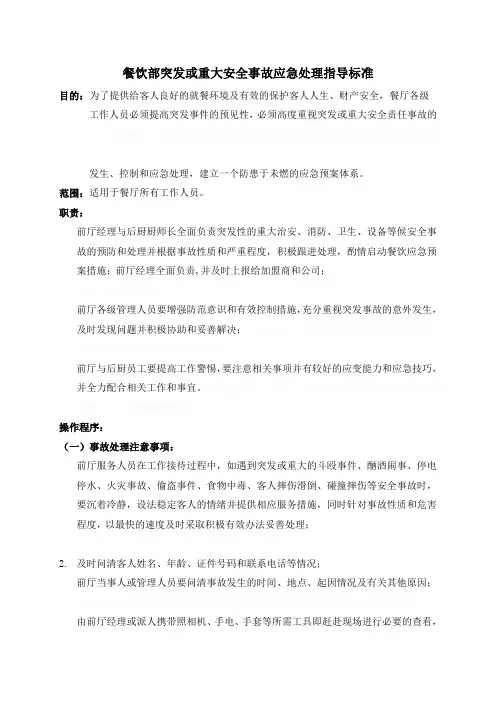 餐饮部突发或重大安全事故应急处理指导标准

目的：为了提供给客人良好的就餐环境及有效的保护客人人生、财产安全，餐厅各级工作人员必须提高突发事件的预见性，必须高度重视突发或重大安全责任事故的

发生、控制和应急处理，建立一个防患于未燃的应急预案体系。

范围：适用于餐厅所有工作人员。

职责：

前厅经理与后厨厨师长全面负责突发性的重大治安、消防、卫生、设备等候安全事故的预防和处理并根据事故性质和严重程度，积极跟进处理，酌情启动餐饮应急预案措施；前厅经理全面负责，并及时上报给加盟商和公司；

前厅各级管理人员要增强防范意识和有效控制措施，充分重视突发事故的意外发生，及时发现问题并积极协助和妥善解决；

前厅与后厨员工要提高工作警惕，要注意相关事项并有较好的应变能力和应急技巧，并全力配合相关工作和事宜。

操作程序：

（一）事故处理注意事项：

前厅服务人员在工作接待过程中，如遇到突发或重大的斗殴事件、酗酒闹事、停电停水、火灾事故、偷盗事件、食物中毒、客人摔伤滑倒、碰撞摔伤等安全事故时，要沉着冷静，设法稳定客人的情绪并提供相应服务措施，同时针对事故性质和危害程度，以最快的速度及时采取积极有效办法妥善处理；

2. 及时问清客人姓名、年龄、证件号码和联系电话等情况；

前厅当事人或管理人员要问清事故发生的时间、地点、起因情况及有关其他原因；

由前厅经理或派人携带照相机、手电、手套等所需工具即赶赴现场进行必要的查看，